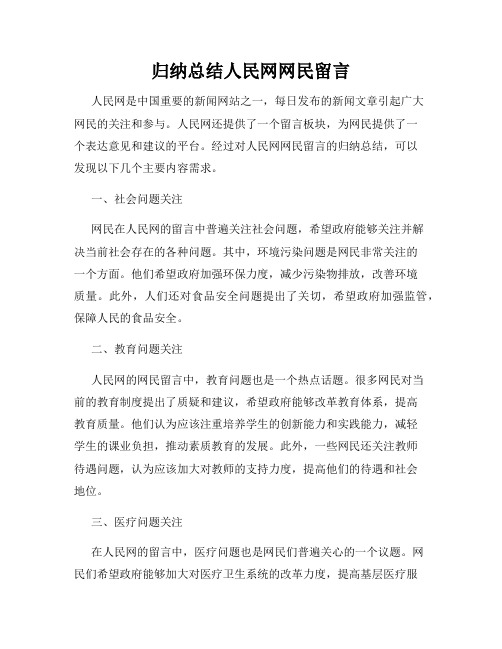 归纳总结人民网网民留言

人民网是中国重要的新闻网站之一，每日发布的新闻文章引起广大网民的关注和参与。人民网还提供了一个留言板块，为网民提供了一个表达意见和建议的平台。经过对人民网网民留言的归纳总结，可以发现以下几个主要内容需求。

一、社会问题关注

网民在人民网的留言中普遍关注社会问题，希望政府能够关注并解决当前社会存在的各种问题。其中，环境污染问题是网民非常关注的一个方面。他们希望政府加强环保力度，减少污染物排放，改善环境质量。此外，人们还对食品安全问题提出了关切，希望政府加强监管，保障人民的食品安全。

二、教育问题关注

人民网的网民留言中，教育问题也是一个热点话题。很多网民对当前的教育制度提出了质疑和建议，希望政府能够改革教育体系，提高教育质量。他们认为应该注重培养学生的创新能力和实践能力，减轻学生的课业负担，推动素质教育的发展。此外，一些网民还关注教师待遇问题，认为应该加大对教师的支持力度，提高他们的待遇和社会地位。

三、医疗问题关注

在人民网的留言中，医疗问题也是网民们普遍关心的一个议题。网民们希望政府能够加大对医疗卫生系统的改革力度，提高基层医疗服